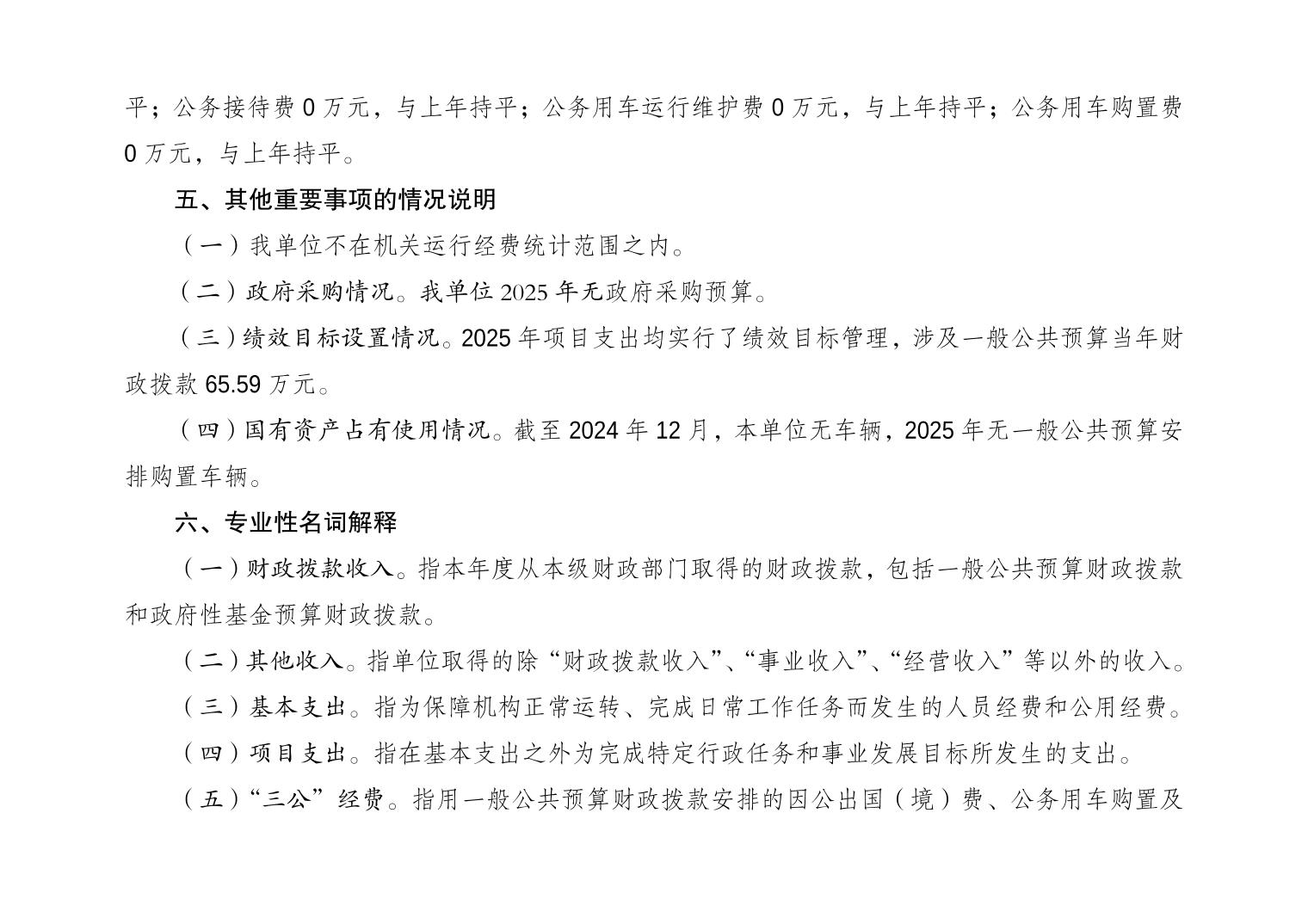 平；公务接待费 0 万元，与上年持平；公务用车运行维护费 0 万元，与上年持平；公务用车购置费 0 万元，与上年持平。

五、其他重要事项的情况说明

（一）我单位不在机关运行经费统计范围之内。

（二）政府采购情况。我单位 2025 年无政府采购预算。

（三）绩效目标设置情况。2025 年项目支出均实行了绩效目标管理，涉及一般公共预算当年财政拨款 65.59 万元。

（四）国有资产占有使用情况。截至 2024 年 12 月，本单位无车辆，2025 年无一般公共预算安排购置车辆。

六、专业性名词解释

（一）财政拨款收入。指本年度从本级财政部门取得的财政拨款，包括一般公共预算财政拨款和政府性基金预算财政拨款。

（二）其他收入。指单位取得的除“财政拨款收入”、“事业收入”、“经营收入”等以外的收入。

（三）基本支出。指为保障机构正常运转、完成日常工作任务而发生的人员经费和公用经费。

（四）项目支出。指在基本支出之外为完成特定行政任务和事业发展目标所发生的支出。

（五）“三公”经费。指用一般公共预算财政拨款安排的因公出国（境）费、公务用车购置及